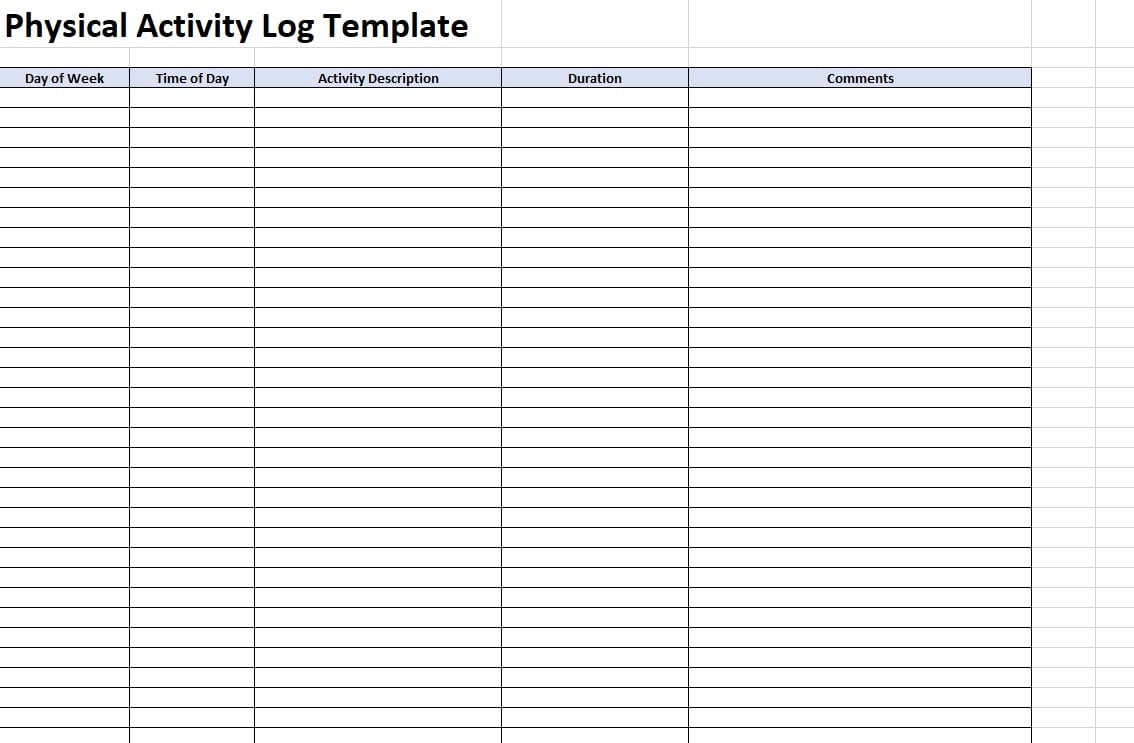 Physical Activity Log Template

| Day of Week | Time of Day | Activity Description | Duration | Comments |
|---|---|---|---|---|
| | | | | |